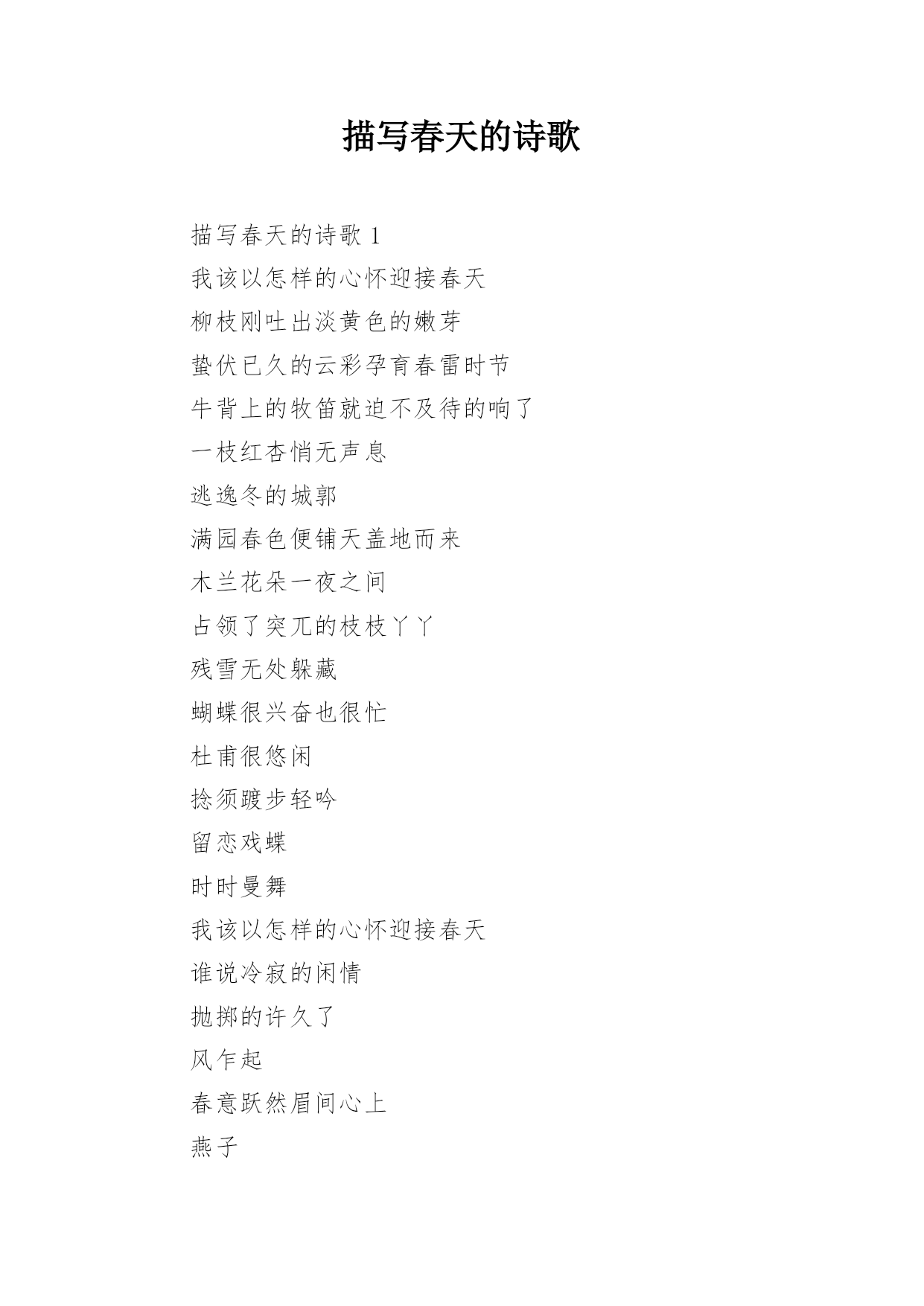 描写春天的诗歌

描写春天的诗歌 1

我该以怎样的心怀迎接春天

柳枝刚吐出淡黄色的嫩芽

蛰伏已久的云彩孕育春雷时节

牛背上的牧笛就迫不及待的响了

一枝红杏悄无声息

逃逸冬的城郭

满园春色便铺天盖地而来

木兰花朵一夜之间

占领了突兀的枝枝丫丫

残雪无处躲藏

蝴蝶很兴奋也很忙

杜甫很悠闲

捻须踱步轻吟

留恋戏蝶

时时曼舞

我该以怎样的心怀迎接春天

谁说冷寂的闲情

抛掷的许久了

风乍起

春意跃然眉间心上

燕子